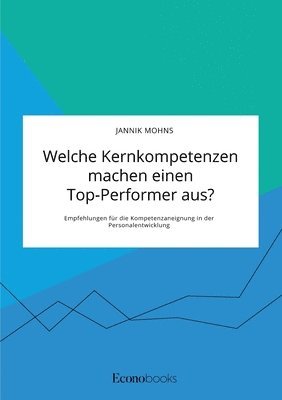 JANNIK MOHNS

Welche Kernkompetenzen machen einen Top-Performer aus?

Empfehlungen für die Kompetenzaneignung in der Personalentwicklung

Econobooks